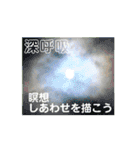 深呼吸

瞑想
しあわせを描こう